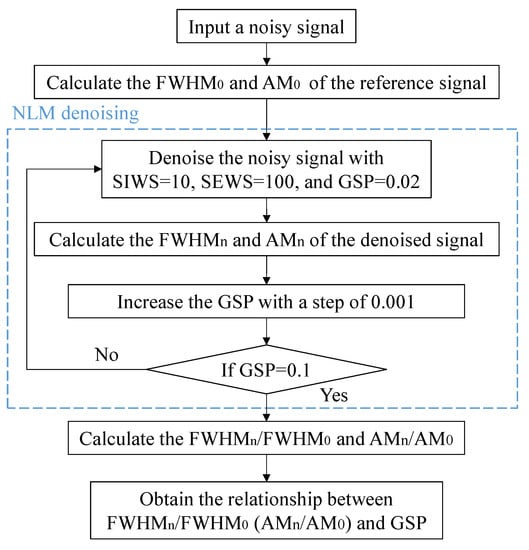 Input a noisy signal

Calculate the $FWHM_0$ and $AM_0$ of the reference signal

NLM denoising

Denoise the noisy signal with SIWS=10, SEWS=100, and GSP=0.02

Calculate the $FWHM_n$ and $AM_n$ of the denoised signal

Increase the GSP with a step of 0.001

No

If GSP=0.1

Yes

Calculate the $FWHM_n/FWHM_0$ and $AM_n/AM_0$

Obtain the relationship between $FWHM_n/FWHM_0$ ($AM_n/AM_0$) and GSP